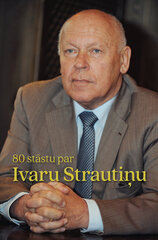 80 stāstu par
Ivaru Strautiņu